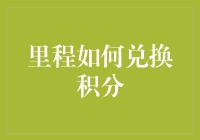 里程如何兑换积分